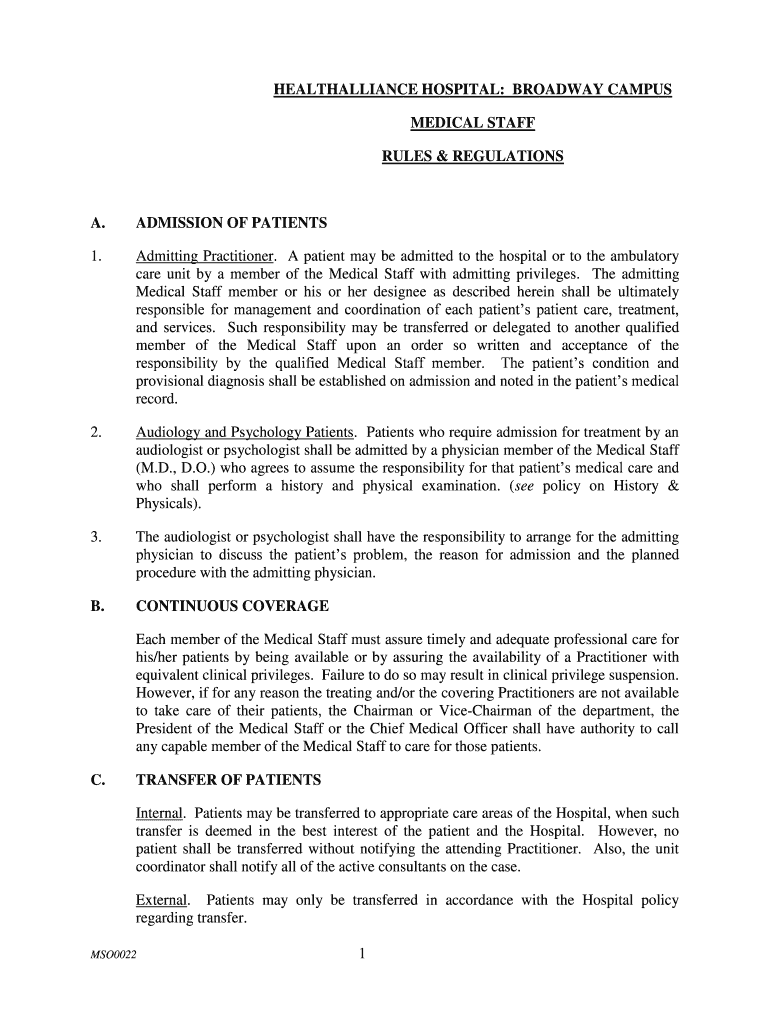 HEALTHALLIANCE HOSPITAL: BROADWAY CAMPUS

MEDICAL STAFF

RULES & REGULATIONS

A. ADMISSION OF PATIENTS

1. Admitting Practitioner. A patient may be admitted to the hospital or to the ambulatory care unit by a member of the Medical Staff with admitting privileges. The admitting Medical Staff member or his or her designee as described herein shall be ultimately responsible for management and coordination of each patient's patient care, treatment, and services. Such responsibility may be transferred or delegated to another qualified member of the Medical Staff upon an order so written and acceptance of the responsibility by the qualified Medical Staff member. The patient's condition and provisional diagnosis shall be established on admission and noted in the patient's medical record.

2. Audiology and Psychology Patients. Patients who require admission for treatment by an audiologist or psychologist shall be admitted by a physician member of the Medical Staff (M.D., D.O.) who agrees to assume the responsibility for that patient's medical care and who shall perform a history and physical examination. (see policy on History & Physicals).

3. The audiologist or psychologist shall have the responsibility to arrange for the admitting physician to discuss the patient's problem, the reason for admission and the planned procedure with the admitting physician.

B. CONTINUOUS COVERAGE

Each member of the Medical Staff must assure timely and adequate professional care for his/her patients by being available or by assuring the availability of a Practitioner with equivalent clinical privileges. Failure to do so may result in clinical privilege suspension. However, if for any reason the treating and/or the covering Practitioners are not available to take care of their patients, the Chairman or Vice-Chairman of the department, the President of the Medical Staff or the Chief Medical Officer shall have authority to call any capable member of the Medical Staff to care for those patients.

C. TRANSFER OF PATIENTS

Internal. Patients may be transferred to appropriate care areas of the Hospital, when such transfer is deemed in the best interest of the patient and the Hospital. However, no patient shall be transferred without notifying the attending Practitioner. Also, the unit coordinator shall notify all of the active consultants on the case.

External. Patients may only be transferred in accordance with the Hospital policy regarding transfer.

MSO0022 1